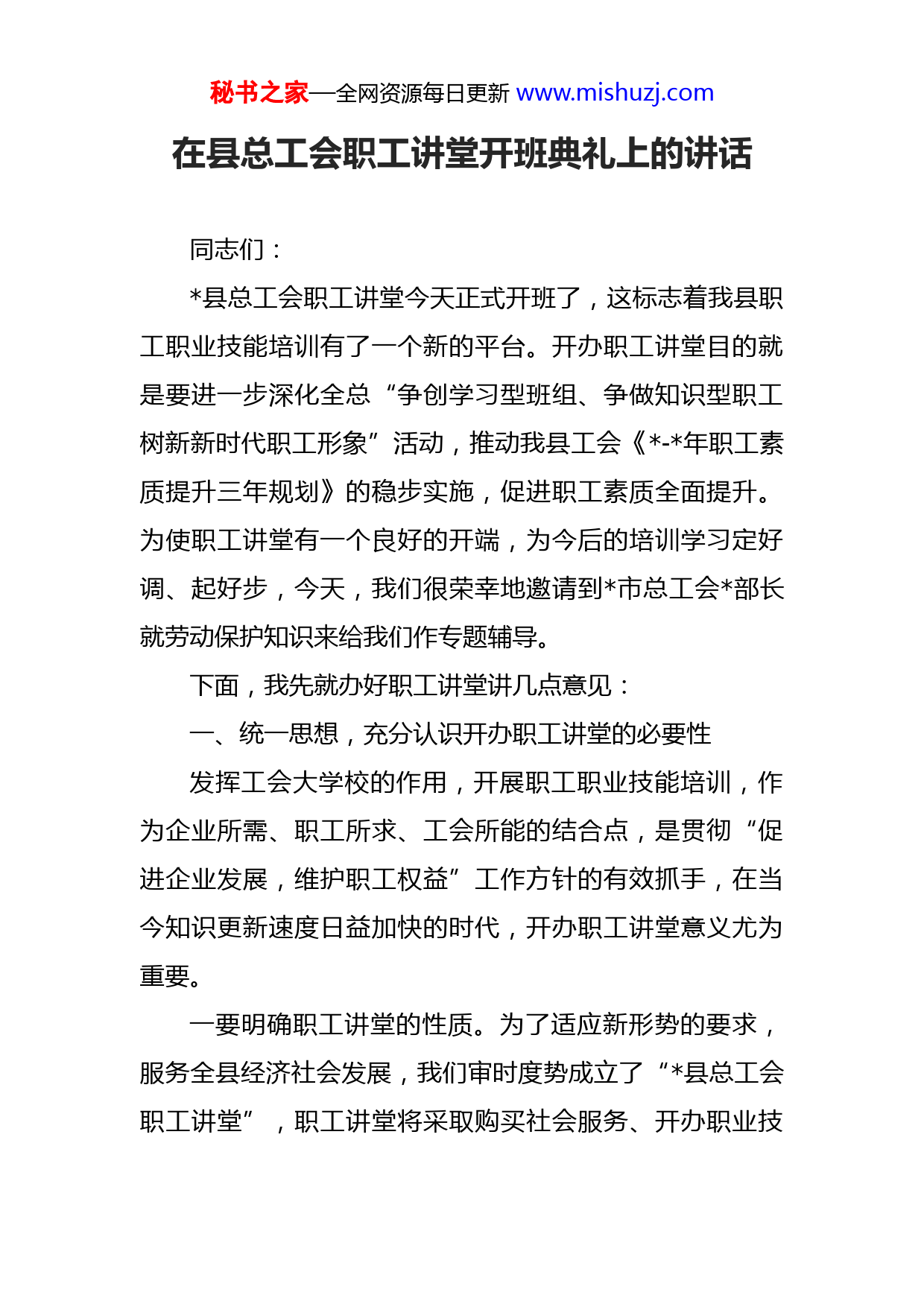 秘书之家—全网资源每日更新 www.mishuzj.com

在县总工会职工讲堂开班典礼上的讲话

同志们：

*县总工会职工讲堂今天正式开班了，这标志着我县职工职业技能培训有了一个新的平台。开办职工讲堂目的就是要进一步深化全总“争创学习型班组、争做知识型职工树新新时代职工形象”活动，推动我县工会《*-*年职工素质提升三年规划》的稳步实施，促进职工素质全面提升。为使职工讲堂有一个良好的开端，为今后的培训学习定好调、起好步，今天，我们很荣幸地邀请到*市总工会*部长就劳动保护知识来给我们作专题辅导。

下面，我先就办好职工讲堂讲几点意见：

一、统一思想，充分认识开办职工讲堂的必要性

发挥工会大学校的作用，开展职工职业技能培训，作为企业所需、职工所求、工会所能的结合点，是贯彻“促进企业发展，维护职工权益”工作方针的有效抓手，在当今知识更新速度日益加快的时代，开办职工讲堂意义尤为重要。

一要明确职工讲堂的性质。为了适应新形势的要求，服务全县经济社会发展，我们审时度势成立了“*县总工会职工讲堂”，职工讲堂将采取购买社会服务、开办职业技